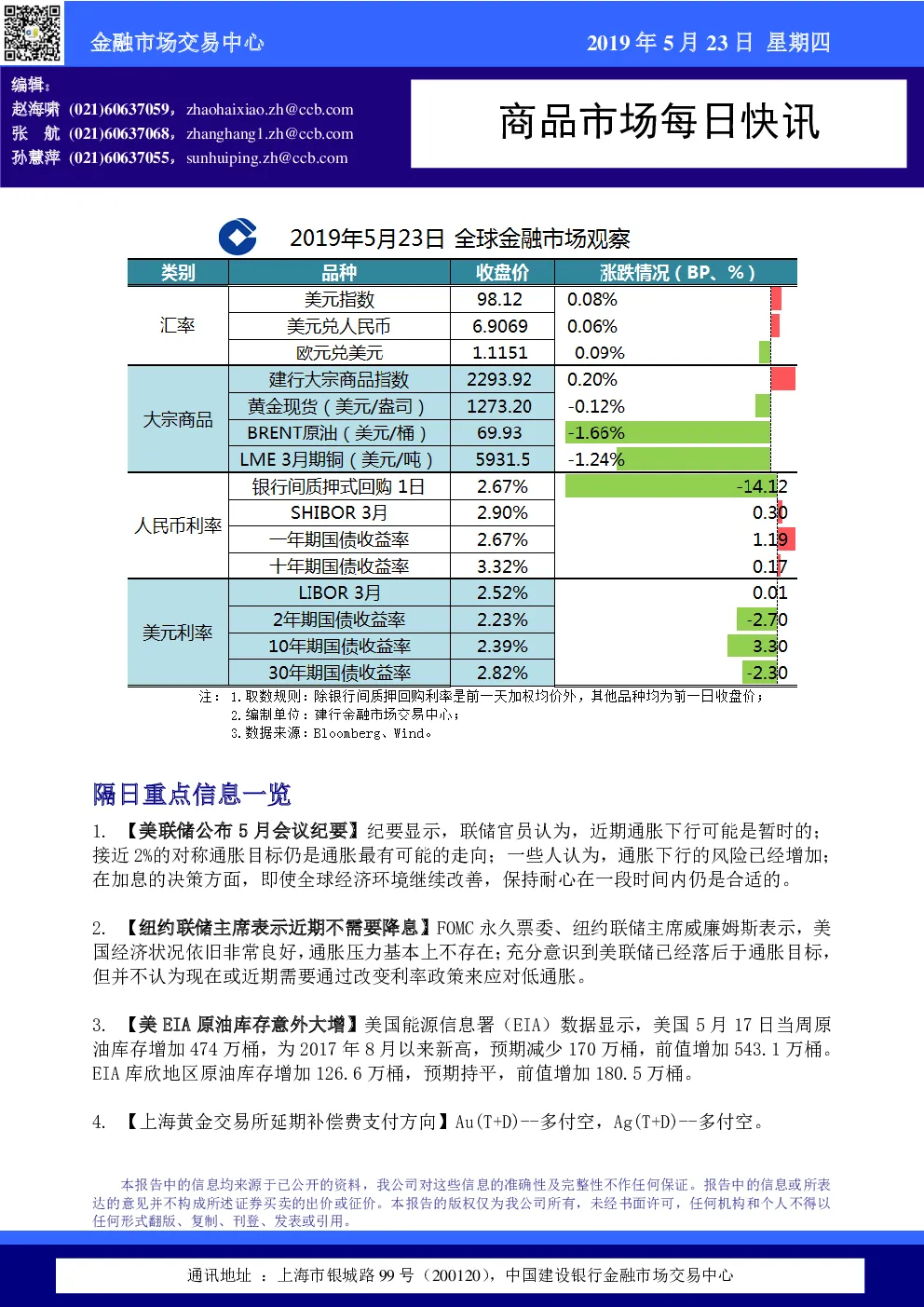 金融市场交易中心

2019年5月23日 星期四

编辑：
赵海啸 (021)60637059，zhaohaixiao.zh@ccb.com
张 航 (021)60637068，zhanghang1.zh@ccb.com
孙慧萍 (021)60637055，sunhuiping.zh@ccb.com

商品市场每日快讯

2019年5月23日 全球金融市场观察

| 类别 | 品种 | 收盘价 | 涨跌情况（BP、%） |
|---|---|---|---|
| 汇率 | 美元指数 | 98.12 | 0.08% |
| | 美元兑人民币 | 6.9069 | 0.06% |
| | 欧元兑美元 | 1.1151 | 0.09% |
| 大宗商品 | 建行大宗商品指数 | 2293.92 | 0.20% |
| | 黄金现货（美元/盎司） | 1273.20 | -0.12% |
| | BRENT原油（美元/桶） | 69.93 | -1.66% |
| | LME 3月期铜（美元/吨） | 5931.5 | -1.24% |
| 人民币利率 | 银行间质押式回购 1日 | 2.67% | -14.12 |
| | SHIBOR 3月 | 2.90% | 0.30 |
| | 一年期国债收益率 | 2.67% | 1.19 |
| | 十年期国债收益率 | 3.32% | 0.17 |
| 美元利率 | LIBOR 3月 | 2.52% | 0.01 |
| | 2年期国债收益率 | 2.23% | -2.70 |
| | 10年期国债收益率 | 2.39% | 3.30 |
| | 30年期国债收益率 | 2.82% | -2.30 |

注：1.取数规则：除银行间质押回购利率是前一天加权均价外，其他品种均为前一日收盘价；
2.编制单位：建行金融市场交易中心；
3.数据来源：Bloomberg、Wind。

隔日重点信息一览

1.【美联储公布5月会议纪要】纪要显示，联储官员认为，近期通胀下行可能是暂时的；接近2%的对称通胀目标仍是通胀最有可能的走向；一些人认为，通胀下行的风险已经增加；在加息的决策方面，即使全球经济环境继续改善，保持耐心在一段时间内仍是合适的。

2.【纽约联储主席表示近期不需要降息】FOMC永久票委、纽约联储主席威廉姆斯表示，美国经济状况依旧非常良好，通胀压力基本上不存在；充分意识到美联储已经落后于通胀目标，但并不认为现在或近期需要通过改变利率政策来应对低通胀。

3.【美EIA原油库存意外大增】美国能源信息署（EIA）数据显示，美国5月17日当周原油库存增加474万桶，为2017年8月以来新高，预期减少170万桶，前值增加543.1万桶。EIA库欣地区原油库存增加126.6万桶，预期持平，前值增加180.5万桶。

4.【上海黄金交易所延期补偿费支付方向】Au(T+D)--多付空，Ag(T+D)--多付空。

本报告中的信息均来源于已公开的资料，我公司对这些信息的准确性及完整性不作任何保证。报告中的信息或所表达的意见并不构成所述证券买卖的出价或征价。本报告的版权仅为我公司所有，未经书面许可，任何机构和个人不得以任何形式翻版、复制、刊登、发表或引用。

通讯地址 ：上海市银城路99号（200120），中国建设银行金融市场交易中心